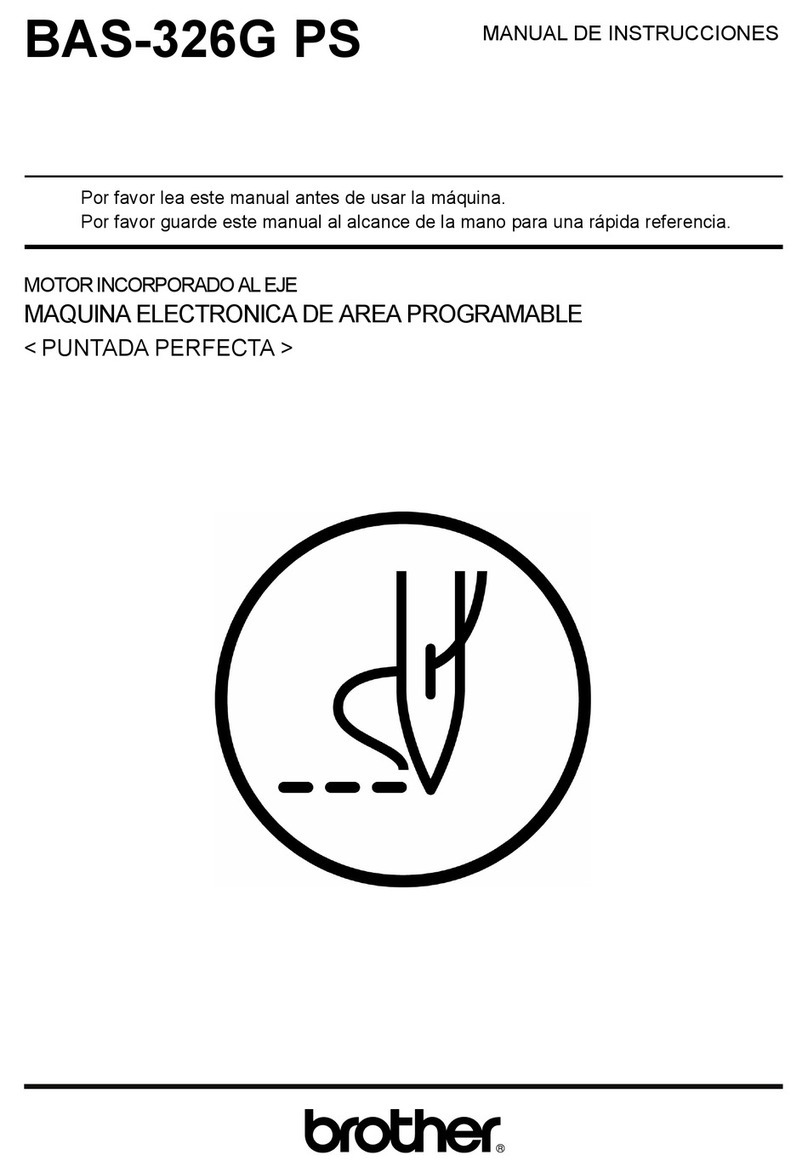 BAS-326G PS

MANUAL DE INSTRUCCIONES

Por favor lea este manual antes de usar la máquina.
Por favor guarde este manual al alcance de la mano para una rápida referencia.

MOTOR INCORPORADO AL EJE
MAQUINA ELECTRONICA DE AREA PROGRAMABLE
< PUNTADA PERFECTA >

brother®